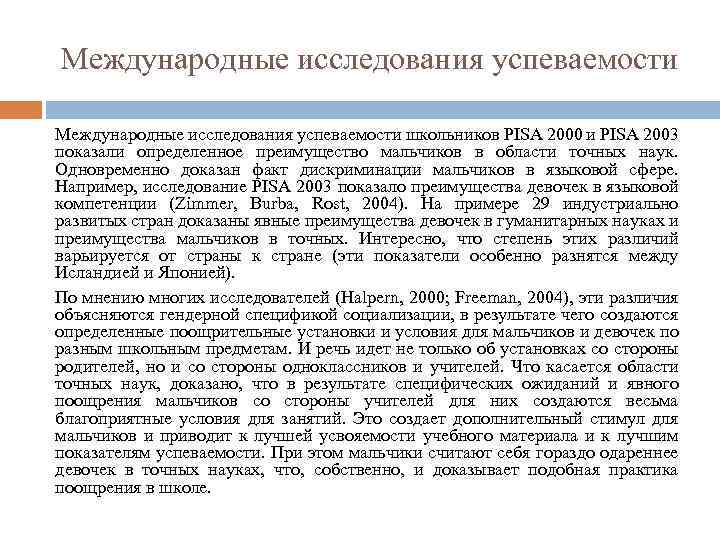 Международные исследования успеваемости

Международные исследования успеваемости школьников PISA 2000 и PISA 2003 показали определенное преимущество мальчиков в области точных наук. Одновременно доказан факт дискриминации мальчиков в языковой сфере. Например, исследование PISA 2003 показало преимущества девочек в языковой компетенции (Zimmer, Burba, Rost, 2004). На примере 29 индустриально развитых стран доказаны явные преимущества девочек в гуманитарных науках и преимущества мальчиков в точных. Интересно, что степень этих различий варьируется от страны к стране (эти показатели особенно разнятся между Исландией и Японией).

По мнению многих исследователей (Halpern, 2000; Freeman, 2004), эти различия объясняются гендерной спецификой социализации, в результате чего создаются определенные поощрительные установки и условия для мальчиков и девочек по разным школьным предметам. И речь идет не только об установках со стороны родителей, но и со стороны одноклассников и учителей. Что касается области точных наук, доказано, что в результате специфических ожиданий и явного поощрения мальчиков со стороны учителей для них создаются весьма благоприятные условия для занятий. Это создает дополнительный стимул для мальчиков и приводит к лучшей усвояемости учебного материала и к лучшим показателям успеваемости. При этом мальчики считают себя гораздо одареннее девочек в точных науках, что, собственно, и доказывает подобная практика поощрения в школе.